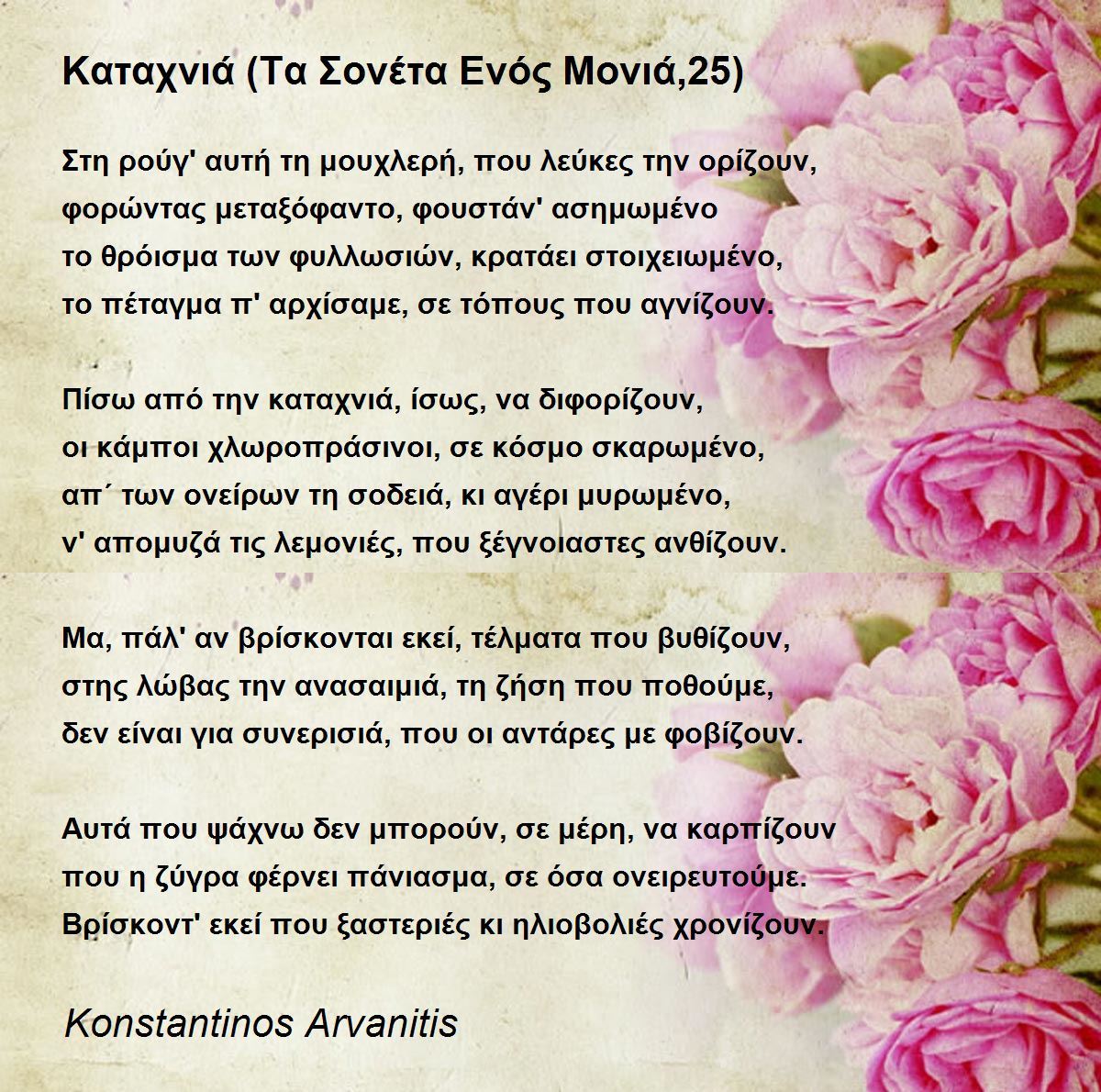 Καταχνιά (Τα Σονέτα Ενός Μονιά,25)

Στη ρούγ' αυτή τη μουχλερή, που λεύκες την ορίζουν,
φορώντας μεταξόφαντο, φουστάν' ασημωμένο
το θρόισμα των φυλλωσιών, κρατάει στοιχειωμένο,
το πέταγμα π' αρχίσαμε, σε τόπους που αγνίζουν.

Πίσω από την καταχνιά, ίσως, να διφορίζουν,
οι κάμποι χλωροπράσινοι, σε κόσμο σκαρωμένο,
απ΄ των ονείρων τη σοδειά, κι αγέρι μυρωμένο,
ν' απομυζά τις λεμονιές, που ξέγνοιαστες ανθίζουν.

Μα, πάλ' αν βρίσκονται εκεί, τέλματα που βυθίζουν,
στης λώβας την ανασαιμιά, τη ζήση που ποθούμε,
δεν είναι για συνερισιά, που οι αντάρες με φοβίζουν.

Αυτά που ψάχνω δεν μπορούν, σε μέρη, να καρπίζουν
που η ζύγρα φέρνει πάνιασμα, σε όσα ονειρευτούμε.
Βρίσκοντ' εκεί που ξαστεριές κι ηλιοβολιές χρονίζουν.

Konstantinos Arvanitis